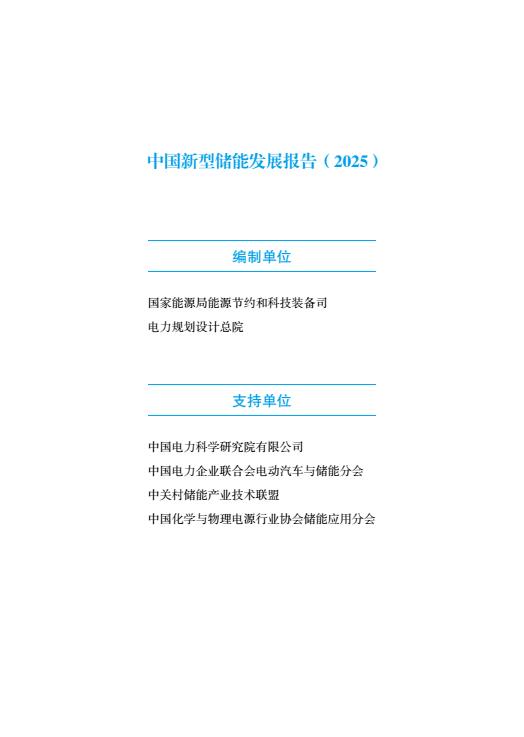 中国新型储能发展报告（2025）

编制单位

国家能源局能源节约和科技装备司
电力规划设计总院

支持单位

中国电力科学研究院有限公司
中国电力企业联合会电动汽车与储能分会
中关村储能产业技术联盟
中国化学与物理电源行业协会储能应用分会